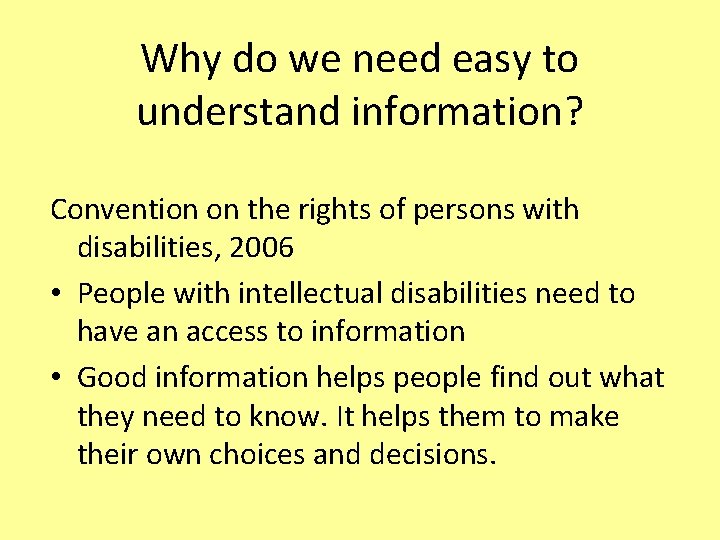 Why do we need easy to understand information?

Convention on the rights of persons with disabilities, 2006

• People with intellectual disabilities need to have an access to information

• Good information helps people find out what they need to know. It helps them to make their own choices and decisions.